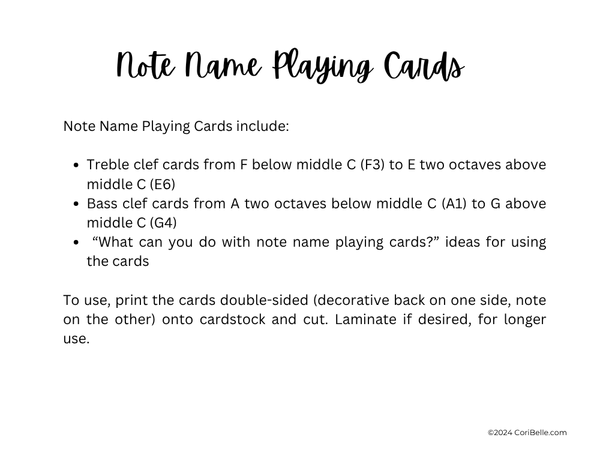 Note Name Playing Cards

Note Name Playing Cards include:

• Treble clef cards from F below middle C (F3) to E two octaves above middle C (E6)
• Bass clef cards from A two octaves below middle C (A1) to G above middle C (G4)
• "What can you do with note name playing cards?" ideas for using the cards

To use, print the cards double-sided (decorative back on one side, note on the other) onto cardstock and cut. Laminate if desired, for longer use.

©2024 CoriBelle.com